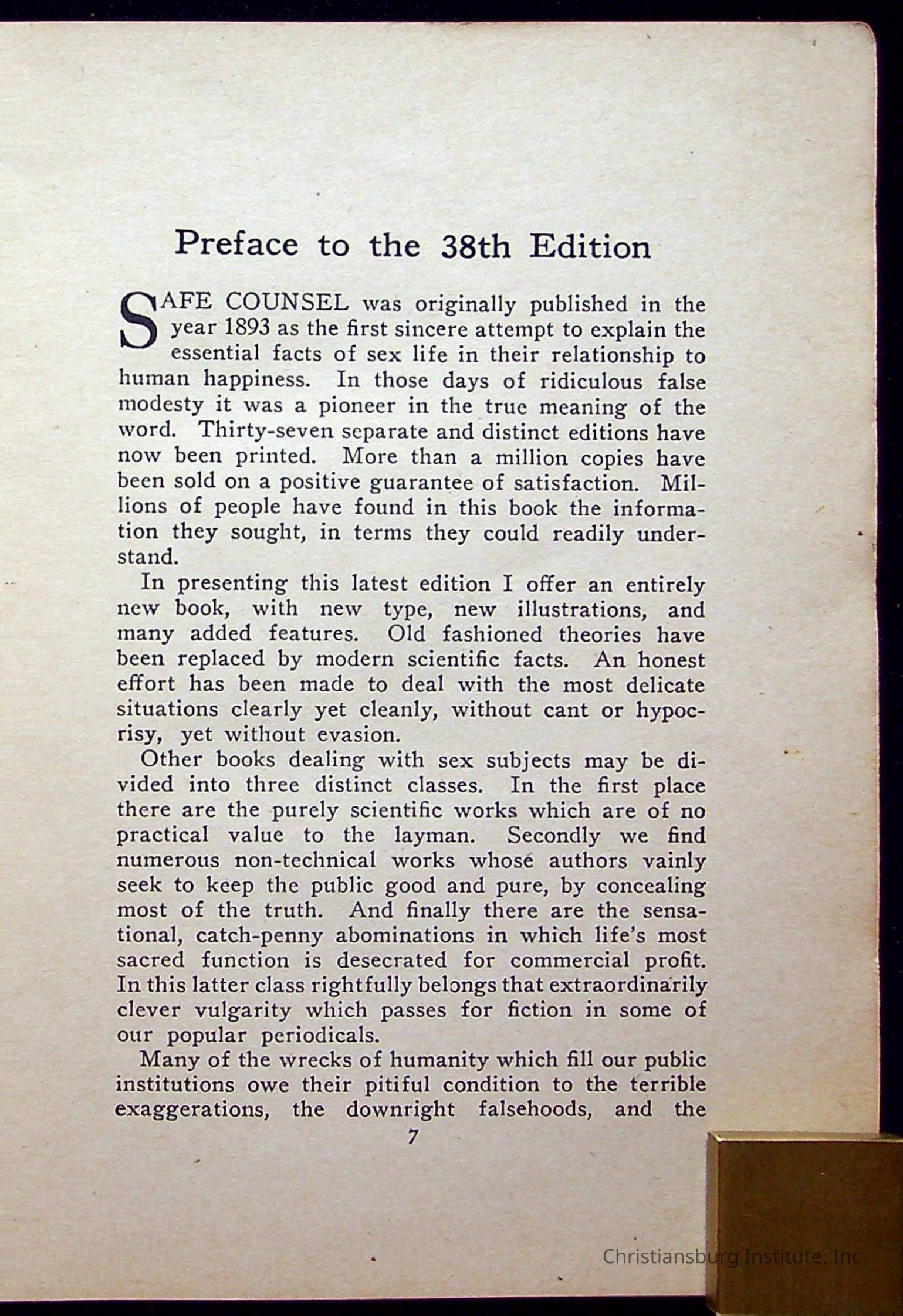 Preface to the 38th Edition

SAFE COUNSEL was originally published in the year 1893 as the first sincere attempt to explain the essential facts of sex life in their relationship to human happiness. In those days of ridiculous false modesty it was a pioneer in the true meaning of the word. Thirty-seven separate and distinct editions have now been printed. More than a million copies have been sold on a positive guarantee of satisfaction. Millions of people have found in this book the information they sought, in terms they could readily understand.

In presenting this latest edition I offer an entirely new book, with new type, new illustrations, and many added features. Old fashioned theories have been replaced by modern scientific facts. An honest effort has been made to deal with the most delicate situations clearly yet cleanly, without cant or hypocrisy, yet without evasion.

Other books dealing with sex subjects may be divided into three distinct classes. In the first place there are the purely scientific works which are of no practical value to the layman. Secondly we find numerous non-technical works whose authors vainly seek to keep the public good and pure, by concealing most of the truth. And finally there are the sensational, catch-penny abominations in which life's most sacred function is desecrated for commercial profit. In this latter class rightfully belongs that extraordinarily clever vulgarity which passes for fiction in some of our popular periodicals.

Many of the wrecks of humanity which fill our public institutions owe their pitiful condition to the terrible exaggerations, the downright falsehoods, and the

7

Christiansburg Institute, Inc